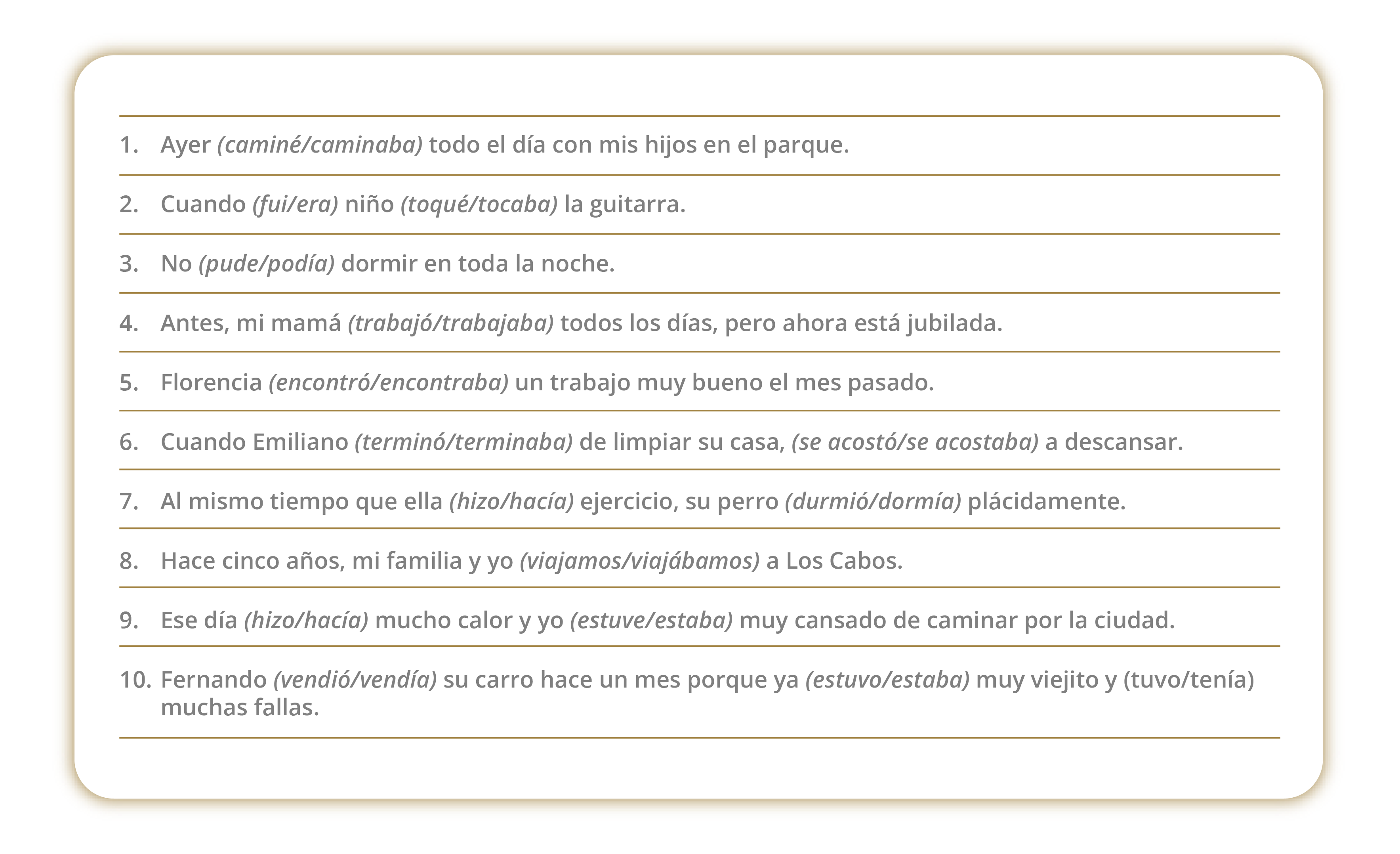 1. Ayer (caminé/caminaba) todo el día con mis hijos en el parque.

2. Cuando (fui/era) niño (toqué/tocaba) la guitarra.

3. No (pude/podía) dormir en toda la noche.

4. Antes, mi mamá (trabajó/trabajaba) todos los días, pero ahora está jubilada.

5. Florencia (encontró/encontraba) un trabajo muy bueno el mes pasado.

6. Cuando Emiliano (terminó/terminaba) de limpiar su casa, (se acostó/se acostaba) a descansar.

7. Al mismo tiempo que ella (hizo/hacía) ejercicio, su perro (durmió/dormía) plácidamente.

8. Hace cinco años, mi familia y yo (viajamos/viajábamos) a Los Cabos.

9. Ese día (hizo/hacía) mucho calor y yo (estuve/estaba) muy cansado de caminar por la ciudad.

10. Fernando (vendió/vendía) su carro hace un mes porque ya (estuvo/estaba) muy viejito y (tuvo/tenía) muchas fallas.